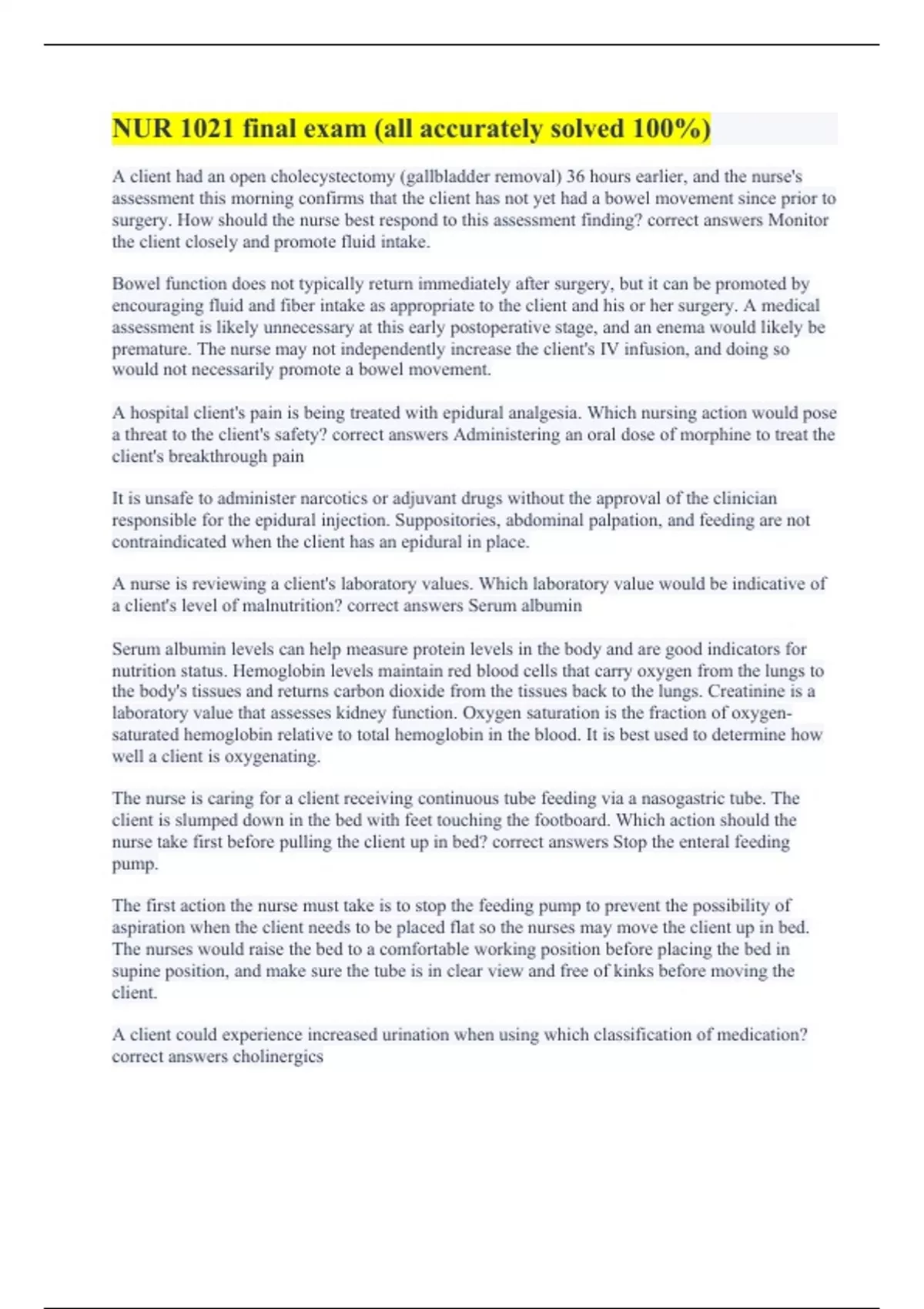 NUR 1021 final exam (all accurately solved 100%)

A client had an open cholecystectomy (gallbladder removal) 36 hours earlier, and the nurse's assessment this morning confirms that the client has not yet had a bowel movement since prior to surgery. How should the nurse best respond to this assessment finding? correct answers Monitor the client closely and promote fluid intake.

Bowel function does not typically return immediately after surgery, but it can be promoted by encouraging fluid and fiber intake as appropriate to the client and his or her surgery. A medical assessment is likely unnecessary at this early postoperative stage, and an enema would likely be premature. The nurse may not independently increase the client's IV infusion, and doing so would not necessarily promote a bowel movement.

A hospital client's pain is being treated with epidural analgesia. Which nursing action would pose a threat to the client's safety? correct answers Administering an oral dose of morphine to treat the client's breakthrough pain

It is unsafe to administer narcotics or adjuvant drugs without the approval of the clinician responsible for the epidural injection. Suppositories, abdominal palpation, and feeding are not contraindicated when the client has an epidural in place.

A nurse is reviewing a client's laboratory values. Which laboratory value would be indicative of a client's level of malnutrition? correct answers Serum albumin

Serum albumin levels can help measure protein levels in the body and are good indicators for nutrition status. Hemoglobin levels maintain red blood cells that carry oxygen from the lungs to the body's tissues and returns carbon dioxide from the tissues back to the lungs. Creatinine is a laboratory value that assesses kidney function. Oxygen saturation is the fraction of oxygen-saturated hemoglobin relative to total hemoglobin in the blood. It is best used to determine how well a client is oxygenating.

The nurse is caring for a client receiving continuous tube feeding via a nasogastric tube. The client is slumped down in the bed with feet touching the footboard. Which action should the nurse take first before pulling the client up in bed? correct answers Stop the enteral feeding pump.

The first action the nurse must take is to stop the feeding pump to prevent the possibility of aspiration when the client needs to be placed flat so the nurses may move the client up in bed. The nurses would raise the bed to a comfortable working position before placing the bed in supine position, and make sure the tube is in clear view and free of kinks before moving the client.

A client could experience increased urination when using which classification of medication? correct answers cholinergics